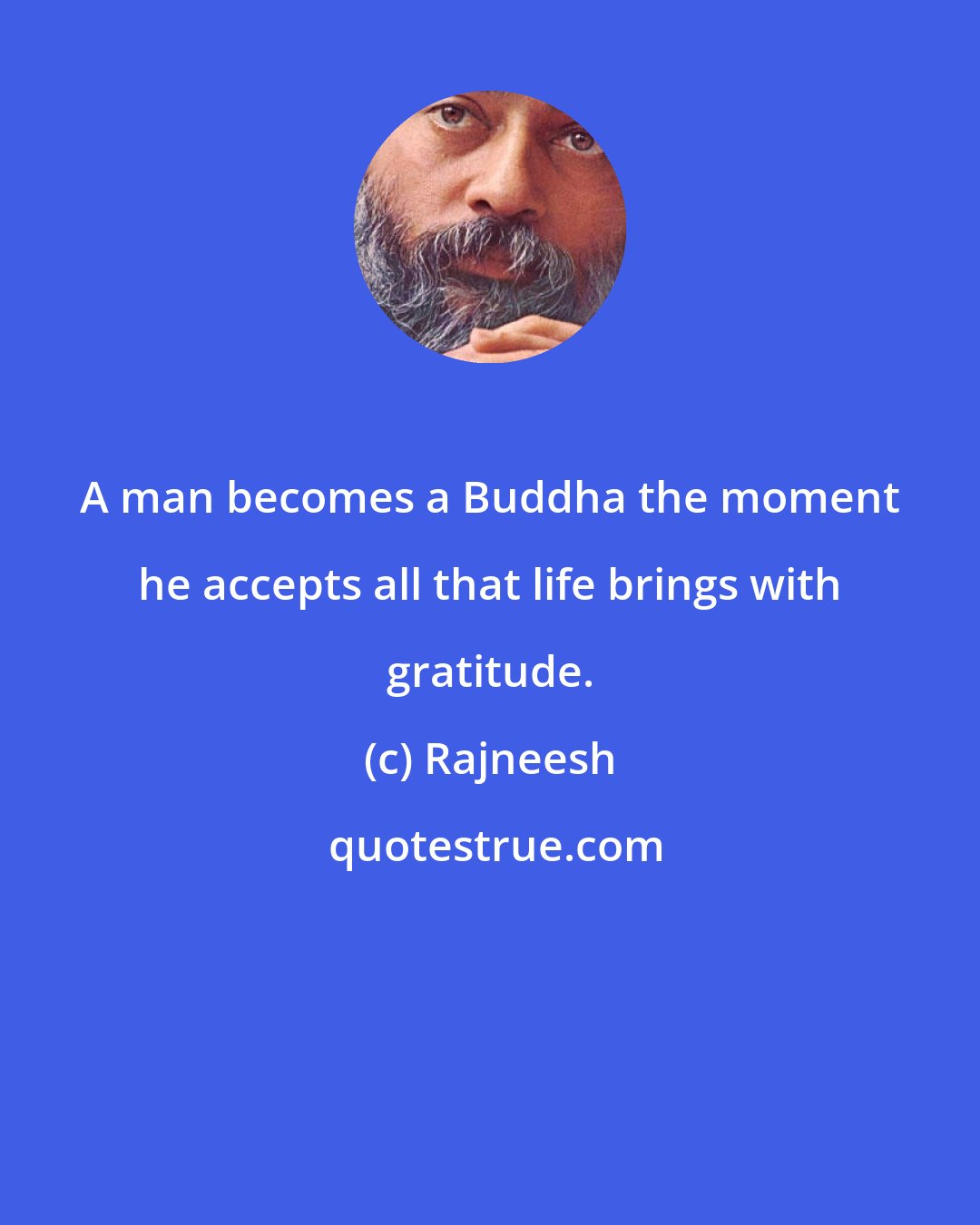 A man becomes a Buddha the moment he accepts all that life brings with gratitude.

(c) Rajneesh

quotestrue.com